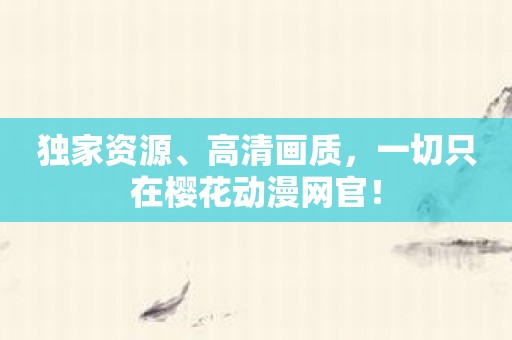 独家资源、高清画质，一切只在樱花动漫网官！